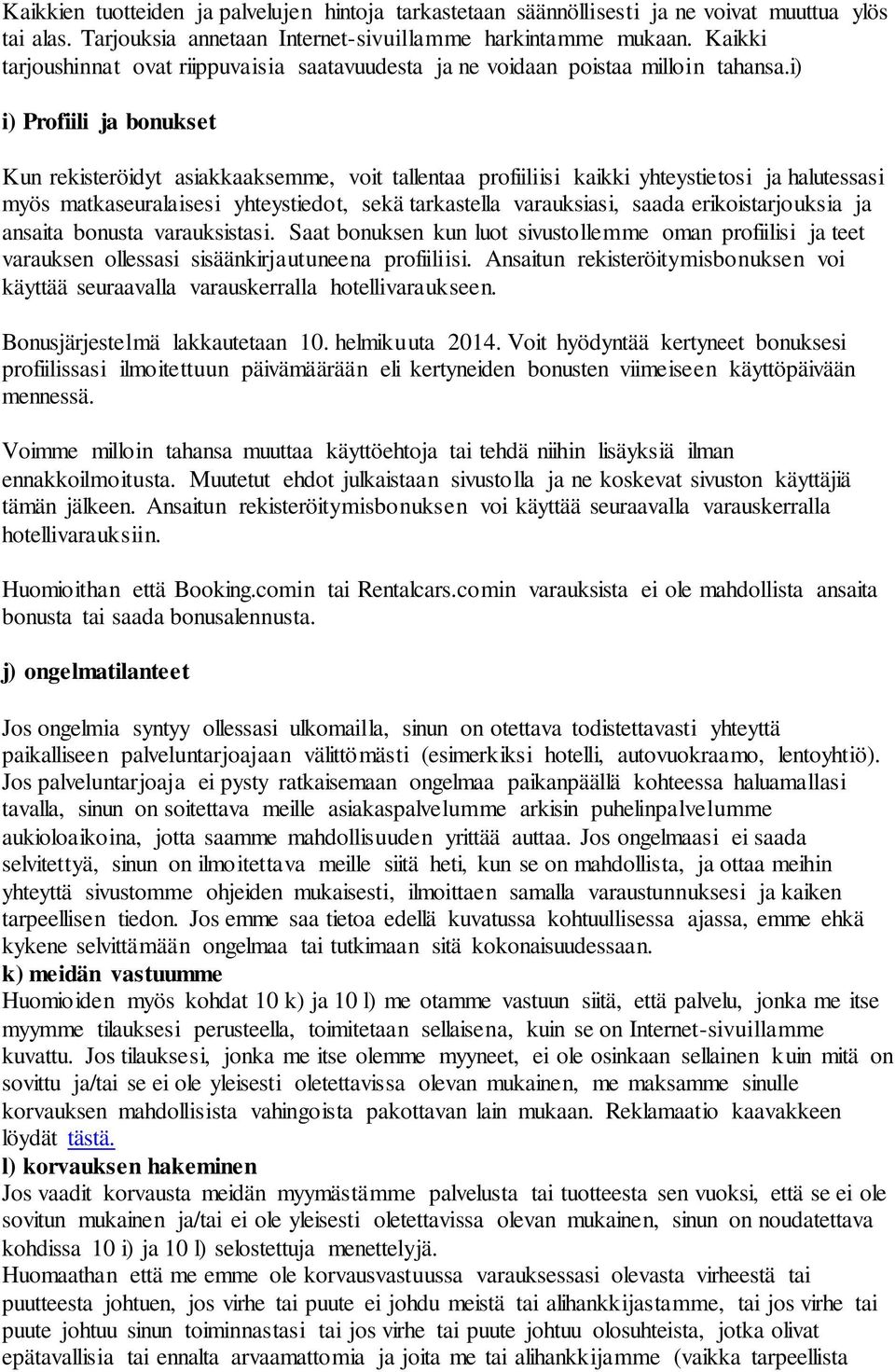 Kaikkien tuotteiden ja palvelujen hintoja tarkastetaan säännöllisesti ja ne voivat muuttua ylös tai alas. Tarjouksia annetaan Internet-sivuillamme harkintamme mukaan. Kaikki tarjoushinnat ovat riippuvaisia saatavuudesta ja ne voidaan poistaa milloin tahansa.i)

i) Profiili ja bonukset

Kun rekisteröidyt asiakkaaksemme, voit tallentaa profiiliisi kaikki yhteystietosi ja halutessasi myös matkaseuralaisesi yhteystiedot, sekä tarkastella varauksiasi, saada erikoistarjouksia ja ansaita bonusta varauksistasi. Saat bonuksen kun luot sivustollemme oman profiilisi ja teet varauksen ollessasi sisäänkirjautuneena profiiliisi. Ansaitun rekisteröitymisbonuksen voi käyttää seuraavalla varauskerralla hotellivaraukseen.

Bonusjärjestelmä lakkautetaan 10. helmikuuta 2014. Voit hyödyntää kertyneet bonuksesi profiilissasi ilmoitettuun päivämäärään eli kertyneiden bonusten viimeiseen käyttöpäivään mennessä.

Voimme milloin tahansa muuttaa käyttöehtoja tai tehdä niihin lisäyksiä ilman ennakkoilmoitusta. Muutetut ehdot julkaistaan sivustolla ja ne koskevat sivuston käyttäjiä tämän jälkeen. Ansaitun rekisteröitymisbonuksen voi käyttää seuraavalla varauskerralla hotellivarauksiin.

Huomioithan että Booking.comin tai Rentalcars.comin varauksista ei ole mahdollista ansaita bonusta tai saada bonusalennusta.

j) ongelmatilanteet

Jos ongelmia syntyy ollessasi ulkomailla, sinun on otettava todistettavasti yhteyttä paikalliseen palveluntarjoajaan välittömästi (esimerkiksi hotelli, autovuokraamo, lentoyhtiö). Jos palveluntarjoaja ei pysty ratkaisemaan ongelmaa paikanpäällä kohteessa haluamallasi tavalla, sinun on soitettava meille asiakaspalvelumme arkisin puhelinpalvelumme aukioloaikoina, jotta saamme mahdollisuuden yrittää auttaa. Jos ongelmaasi ei saada selvitettyä, sinun on ilmoitettava meille siitä heti, kun se on mahdollista, ja ottaa meihin yhteyttä sivustomme ohjeiden mukaisesti, ilmoittaen samalla varaustunnuksesi ja kaiken tarpeellisen tiedon. Jos emme saa tietoa edellä kuvatussa kohtuullisessa ajassa, emme ehkä kykene selvittämään ongelmaa tai tutkimaan sitä kokonaisuudessaan.
k) meidän vastuumme
Huomioiden myös kohdat 10 k) ja 10 l) me otamme vastuun siitä, että palvelu, jonka me itse myymme tilauksesi perusteella, toimitetaan sellaisena, kuin se on Internet-sivuillamme kuvattu. Jos tilauksesi, jonka me itse olemme myyneet, ei ole osinkaan sellainen kuin mitä on sovittu ja/tai se ei ole yleisesti oletettavissa olevan mukainen, me maksamme sinulle korvauksen mahdollisista vahingoista pakottavan lain mukaan. Reklamaatio kaavakkeen löydät tästä.
l) korvauksen hakeminen
Jos vaadit korvausta meidän myymästämme palvelusta tai tuotteesta sen vuoksi, että se ei ole sovitun mukainen ja/tai ei ole yleisesti oletettavissa olevan mukainen, sinun on noudatettava kohdissa 10 i) ja 10 l) selostettuja menettelyjä.
Huomaathan että me emme ole korvausvastuussa varauksessasi olevasta virheestä tai puutteesta johtuen, jos virhe tai puute ei johdu meistä tai alihankkijastamme, tai jos virhe tai puute johtuu sinun toiminnastasi tai jos virhe tai puute johtuu olosuhteista, jotka olivat epätavallisia tai ennalta arvaamattomia ja joita me tai alihankkijamme (vaikka tarpeellista